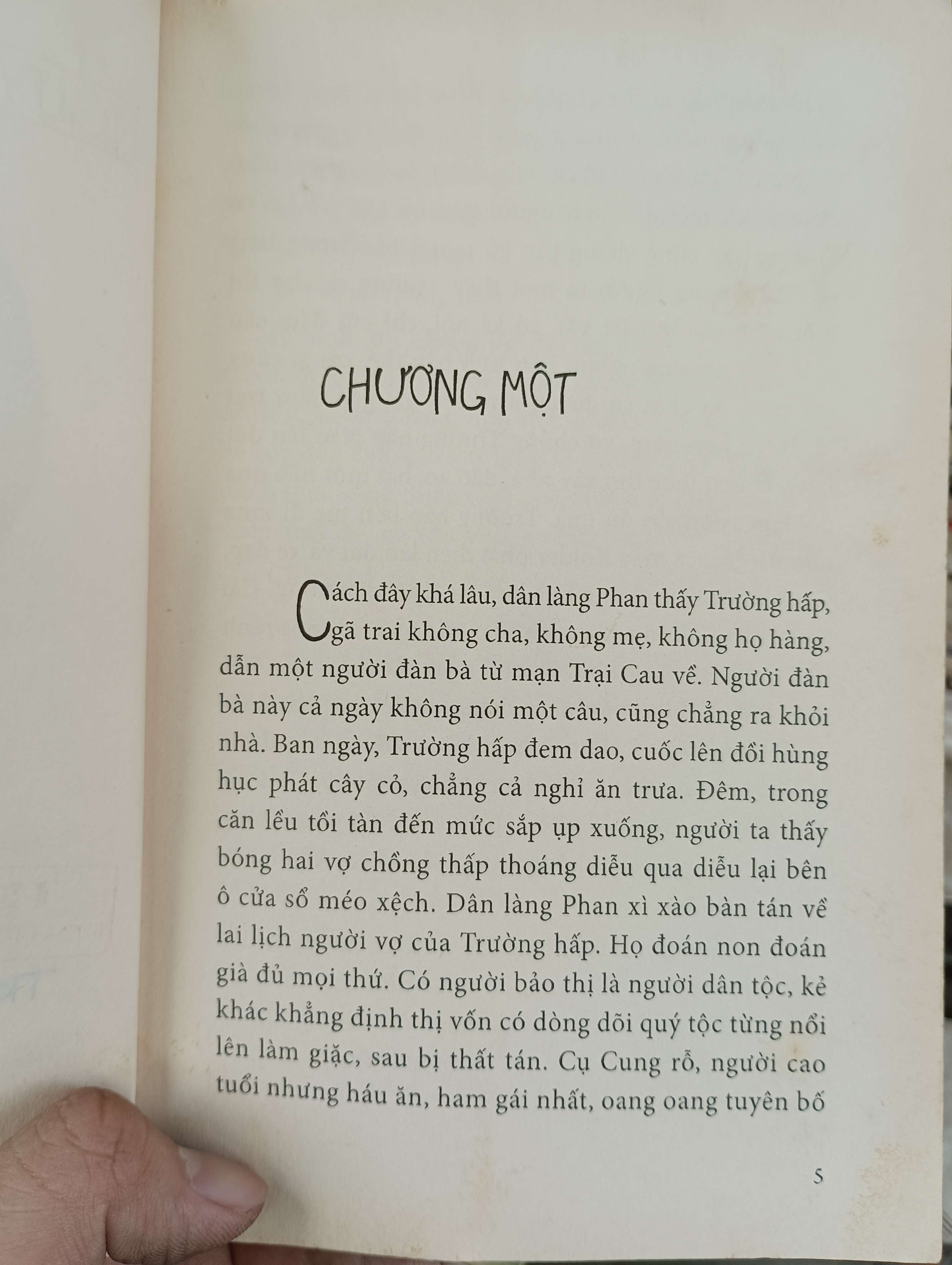 CHƯƠNG MỘT

Cách đây khá lâu, dân làng Phan thấy Trường hấp, gã trai không cha, không mẹ, không họ hàng, dẫn một người đàn bà từ mạn Trại Cau về. Người đàn bà này cả ngày không nói một câu, cũng chẳng ra khỏi nhà. Ban ngày, Trường hấp đem dao, cuốc lên đồi hùng hục phát cây cỏ, chẳng cả nghỉ ăn trưa. Đêm, trong căn lều tồi tàn đến mức sắp ụp xuống, người ta thấy bóng hai vợ chồng thấp thoáng diễu qua diễu lại bên ô cửa sổ méo xệch. Dân làng Phan xì xào bàn tán về lai lịch người vợ của Trường hấp. Họ đoán non đoán già đủ mọi thứ. Có người bảo thị là người dân tộc, kẻ khác khẳng định thị vốn có dòng dõi quý tộc từng nổi lên làm giặc, sau bị thất tán. Cụ Cung rỗ, người cao tuổi nhưng háu ăn, ham gái nhất, oang oang tuyên bố

5